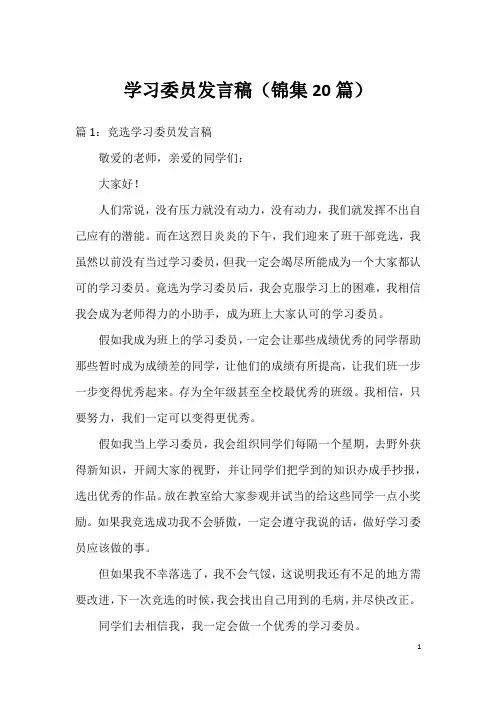 学习委员发言稿（锦集20篇）

篇1：竞选学习委员发言稿

敬爱的老师，亲爱的同学们：

大家好！

人们常说，没有压力就没有动力，没有动力，我们就发挥不出自己应有的潜能。而在这烈日炎炎的下午，我们迎来了班干部竞选，我虽然以前没有当过学习委员，但我一定会竭尽所能成为一个大家都认可的学习委员。竟选为学习委员后，我会克服学习上的困难，我相信我会成为老师得力的小助手，成为班上大家认可的学习委员。

假如我成为班上的学习委员，一定会让那些成绩优秀的同学帮助那些暂时成为成绩差的同学，让他们的成绩有所提高，让我们班一步一步变得优秀起来。存为全年级甚至全校最优秀的班级。我相信，只要努力，我们一定可以变得更优秀。

假如我当上学习委员，我会组织同学们每隔一个星期，去野外获得新知识，开阔大家的视野，并让同学们把学到的知识办成手抄报，选出优秀的作品。放在教室给大家参观并试当的给这些同学一点小奖励。如果我竞选成功我不会骄傲，一定会遵守我说的话，做好学习委员应该做的事。

但如果我不幸落选了，我不会气馁，这说明我还有不足的地方需要改进，下一次竞选的时候，我会找出自己用到的毛病，并尽快改正。

同学们去相信我，我一定会做一个优秀的学习委员。

1